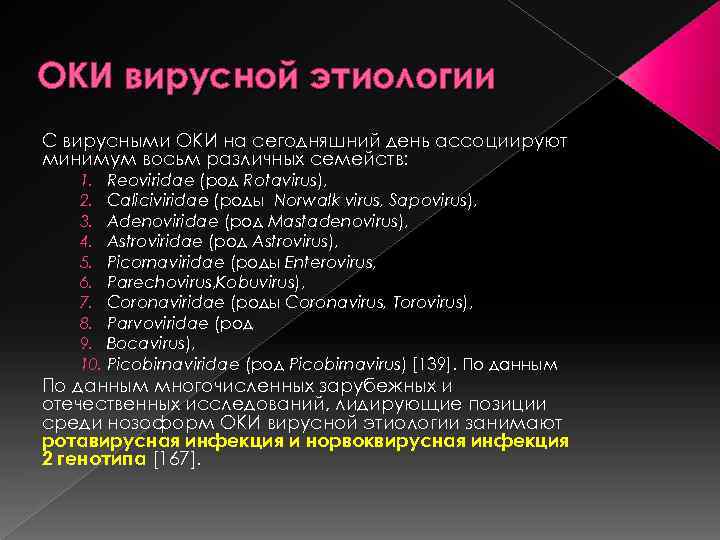 ОКИ вирусной этиологии

С вирусными ОКИ на сегодняшний день ассоциируют минимум восьм различных семейств:

1. Reoviridae (род Rotavirus),
2. Caliciviridae (роды Norwalk virus, Sapovirus),
3. Adenoviridae (род Mastadenovirus),
4. Astroviridae (род Astrovirus),
5. Picornaviridae (роды Enterovirus,
6. Parechovirus,Kobuvirus),
7. Coronaviridae (роды Coronavirus, Torovirus),
8. Parvoviridae (род
9. Bocavirus),
10. Picobirnaviridae (род Picobirnavirus) [139]. По данным

По данным многочисленных зарубежных и отечественных исследований, лидирующие позиции среди нозоформ ОКИ вирусной этиологии занимают ротавирусная инфекция и норвоквирусная инфекция 2 генотипа [167].